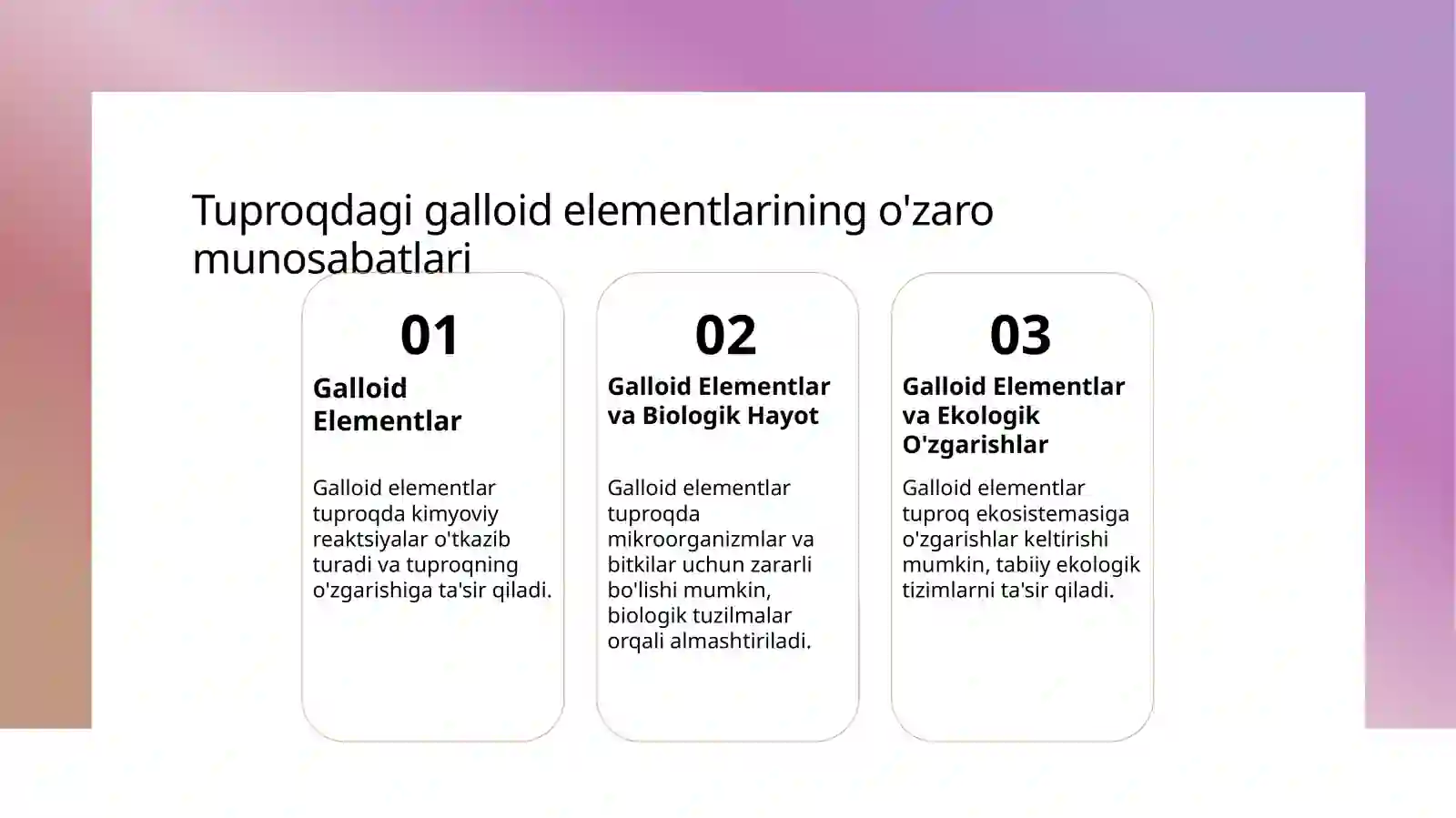 Tuproqdagi galloid elementlarining o'zaro munosabatlari

01

Galloid Elementlar

Galloid elementlar tuproqda kimyoviy reaktsiyalar o'tkazib turadi va tuproqning o'zgarishiga ta'sir qiladi.

02

Galloid Elementlar va Biologik Hayot

Galloid elementlar tuproqda mikroorganizmlar va bitkilar uchun zararli bo'lishi mumkin, biologik tuzilmalar orqali almashtiriladi.

03

Galloid Elementlar va Ekologik O'zgarishlar

Galloid elementlar tuproq ekosistemasiga o'zgarishlar keltirishi mumkin, tabiiy ekologik tizimlarni ta'sir qiladi.